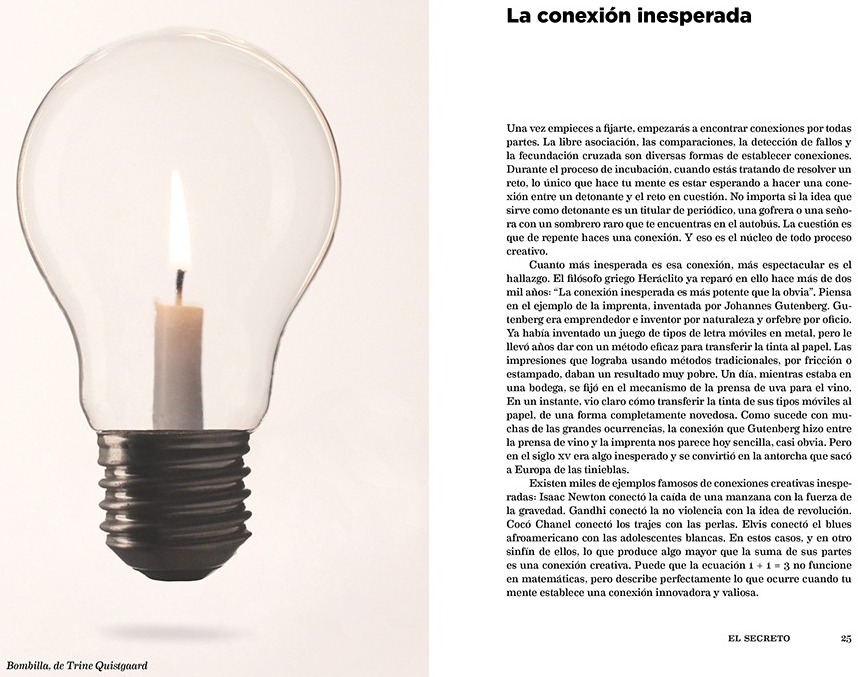 Bombilla, de Trine Quistgaard

La conexión inesperada

Una vez empieces a fijarte, empezarás a encontrar conexiones por todas partes. La libre asociación, las comparaciones, la detección de fallos y la fecundación cruzada son diversas formas de establecer conexiones. Durante el proceso de incubación, cuando estás tratando de resolver un reto, lo único que hace tu mente es estar esperando a hacer una conexión entre un detonante y el reto en cuestión. No importa si la idea que sirve como detonante es un titular de periódico, una gofrera o una señora con un sombrero raro que te encuentras en el autobús. La cuestión es que de repente haces una conexión. Y eso es el núcleo de todo proceso creativo.

Cuanto más inesperada es esa conexión, más espectacular es el hallazgo. El filósofo griego Heráclito ya reparó en ello hace más de dos mil años: "La conexión inesperada es más potente que la obvia". Piensa en el ejemplo de la imprenta, inventada por Johannes Gutenberg. Gutenberg era emprendedor e inventor por naturaleza y orfebre por oficio. Ya había inventado un juego de tipos de letra móviles en metal, pero le llevó años dar con un método eficaz para transferir la tinta al papel. Las impresiones que lograba usando métodos tradicionales, por fricción o estampado, daban un resultado muy pobre. Un día, mientras estaba en una bodega, se fijó en el mecanismo de la prensa de uva para el vino. En un instante, vio claro cómo transferir la tinta de sus tipos móviles al papel, de una forma completamente novedosa. Como sucede con muchas de las grandes ocurrencias, la conexión que Gutenberg hizo entre la prensa de vino y la imprenta nos parece hoy sencilla, casi obvia. Pero en el siglo XV era algo inesperado y se convirtió en la antorcha que sacó a Europa de las tinieblas.

Existen miles de ejemplos famosos de conexiones creativas inesperadas: Isaac Newton conectó la caída de una manzana con la fuerza de la gravedad. Gandhi conectó la no violencia con la idea de revolución. Cocó Chanel conectó los trajes con las perlas. Elvis conectó el blues afroamericano con las adolescentes blancas. En estos casos, y en otro sinfín de ellos, lo que produce algo mayor que la suma de sus partes es una conexión creativa. Puede que la ecuación $1 + 1 = 3$ no funcione en matemáticas, pero describe perfectamente lo que ocurre cuando tu mente establece una conexión innovadora y valiosa.

EL SECRETO 25